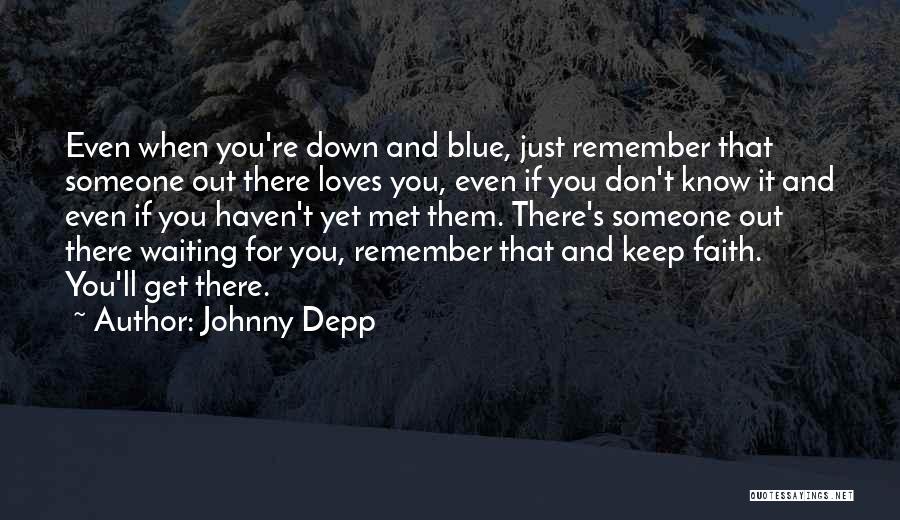 Even when you're down and blue, just remember that someone out there loves you, even if you don't know it and even if you haven't yet met them. There's someone out there waiting for you, remember that and keep faith. You'll get there.

~ Author: Johnny Depp

QUOTESSAYINGS.NET